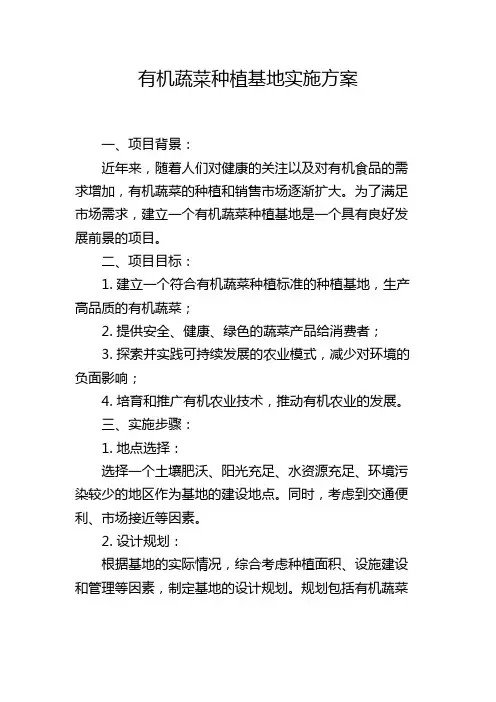 有机蔬菜种植基地实施方案

一、项目背景：

近年来，随着人们对健康的关注以及对有机食品的需求增加，有机蔬菜的种植和销售市场逐渐扩大。为了满足市场需求，建立一个有机蔬菜种植基地是一个具有良好发展前景的项目。

二、项目目标：

1. 建立一个符合有机蔬菜种植标准的种植基地，生产高品质的有机蔬菜；

2. 提供安全、健康、绿色的蔬菜产品给消费者；

3. 探索并实践可持续发展的农业模式，减少对环境的负面影响；

4. 培育和推广有机农业技术，推动有机农业的发展。

三、实施步骤：

1. 地点选择：

选择一个土壤肥沃、阳光充足、水资源充足、环境污染较少的地区作为基地的建设地点。同时，考虑到交通便利、市场接近等因素。

2. 设计规划：

根据基地的实际情况，综合考虑种植面积、设施建设和管理等因素，制定基地的设计规划。规划包括有机蔬菜